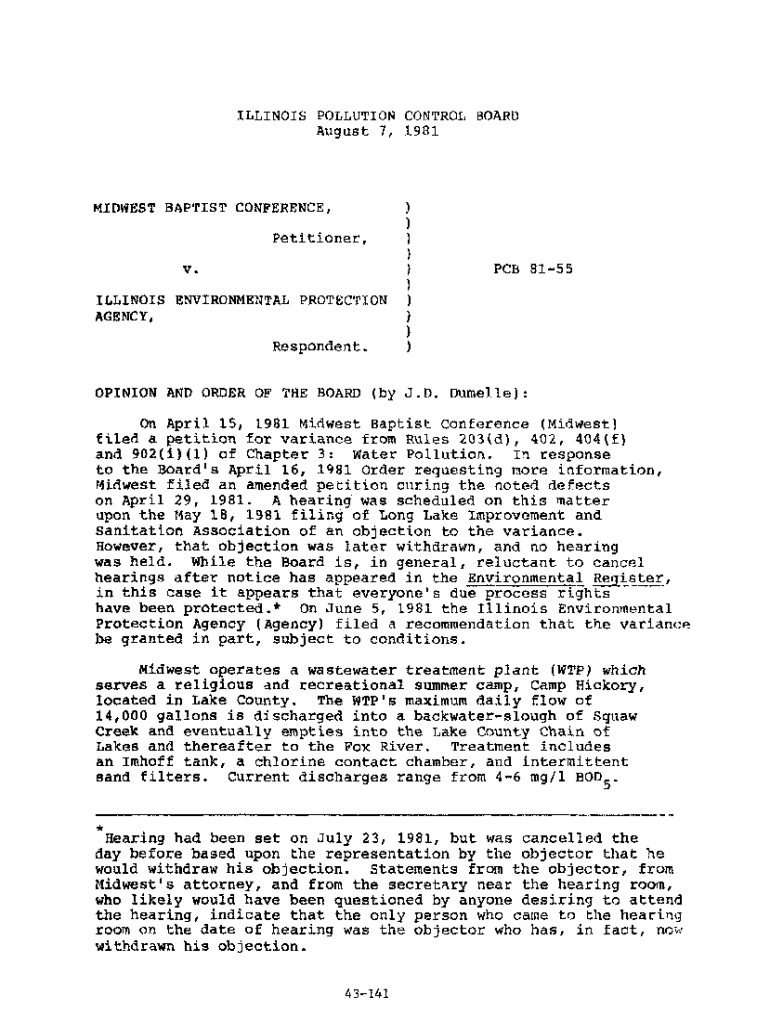 ILLINOIS POLLUTION CONTROL BOARD
August 7, 1981

MIDWEST BAPTIST CONFERENCE, )
)
Petitioner, )
)
v. ) PCB 81-55
)
ILLINOIS ENVIRONMENTAL PROTECTION )
AGENCY, )
)
Respondent. )

OPINION AND ORDER OF THE BOARD (by J.D. Dumelle):

On April 15, 1981 Midwest Baptist Conference (Midwest) filed a petition for variance from Rules 203(d), 402, 404(f) and 902(i)(1) of Chapter 3: Water Pollution. In response to the Board's April 16, 1981 Order requesting more information, Midwest filed an amended petition curing the noted defects on April 29, 1981. A hearing was scheduled on this matter upon the May 18, 1981 filing of Long Lake Improvement and Sanitation Association of an objection to the variance. However, that objection was later withdrawn, and no hearing was held. While the Board is, in general, reluctant to cancel hearings after notice has appeared in the Environmental Register, in this case it appears that everyone's due process rights have been protected.* On June 5, 1981 the Illinois Environmental Protection Agency (Agency) filed a recommendation that the variance be granted in part, subject to conditions.

Midwest operates a wastewater treatment plant (WTP) which serves a religious and recreational summer camp, Camp Hickory, located in Lake County. The WTP's maximum daily flow of 14,000 gallons is discharged into a backwater-slough of Squaw Creek and eventually empties into the Lake County Chain of Lakes and thereafter to the Fox River. Treatment includes an Imhoff tank, a chlorine contact chamber, and intermittent sand filters. Current discharges range from 4-6 mg/l $BOD_5$.

*Hearing had been set on July 23, 1981, but was cancelled the day before based upon the representation by the objector that he would withdraw his objection. Statements from the objector, from Midwest's attorney, and from the secretary near the hearing room, who likely would have been questioned by anyone desiring to attend the hearing, indicate that the only person who came to the hearing room on the date of hearing was the objector who has, in fact, now withdrawn his objection.

43-141